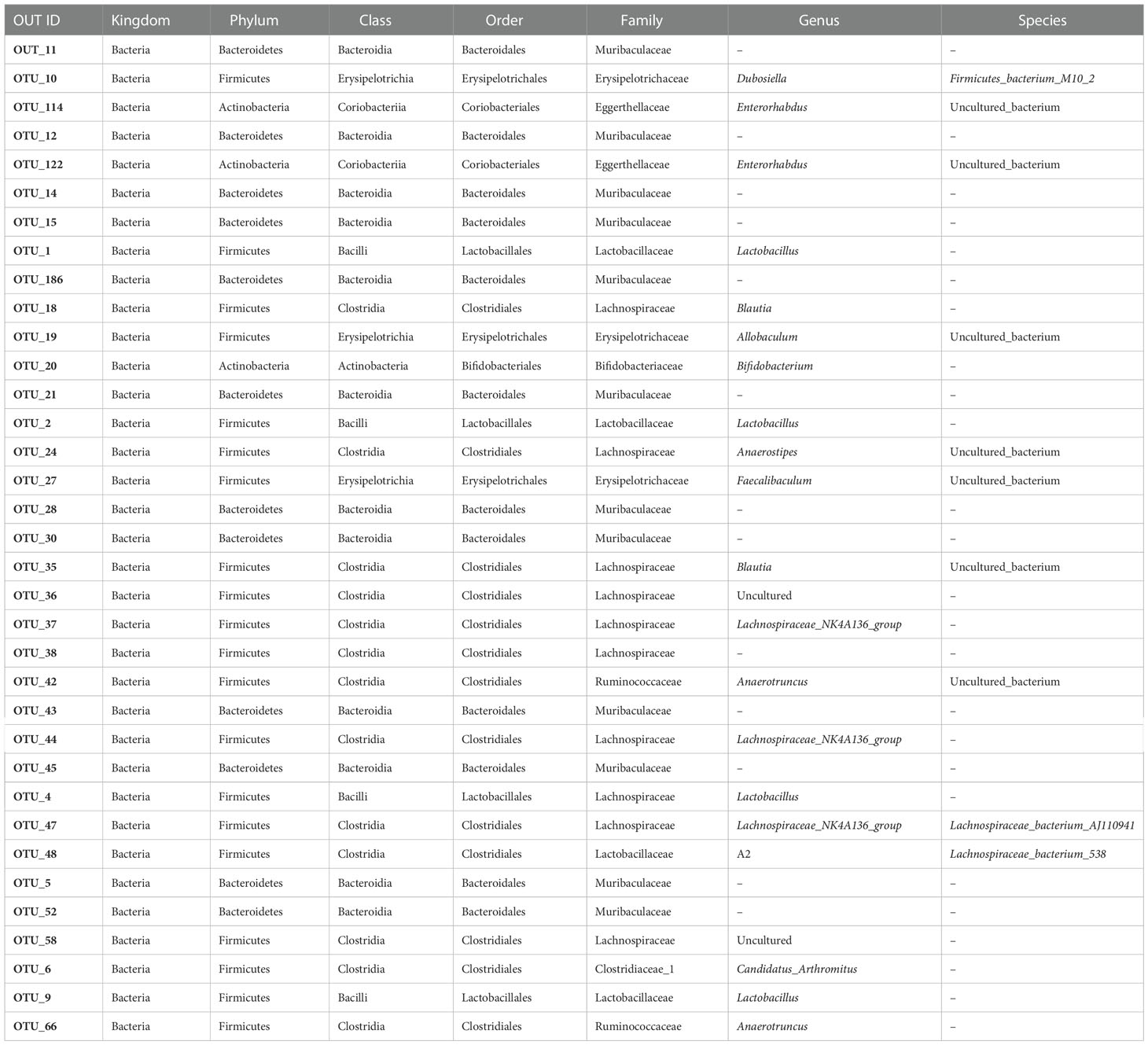 | OUT ID | Kingdom | Phylum | Class | Order | Family | Genus | Species |
|---|---|---|---|---|---|---|---|
| OUT_11 | Bacteria | Bacteroidetes | Bacteroidia | Bacteroidales | Muribaculaceae | – | – |
| OTU_10 | Bacteria | Firmicutes | Erysipelotrichia | Erysipelotrichales | Erysipelotrichaceae | Dubosiella | Firmicutes_bacterium_M10_2 |
| OTU_114 | Bacteria | Actinobacteria | Coriobacteriia | Coriobacteriales | Eggerthellaceae | Enterorhabdus | Uncultured_bacterium |
| OTU_12 | Bacteria | Bacteroidetes | Bacteroidia | Bacteroidales | Muribaculaceae | – | – |
| OTU_122 | Bacteria | Actinobacteria | Coriobacteriia | Coriobacteriales | Eggerthellaceae | Enterorhabdus | Uncultured_bacterium |
| OTU_14 | Bacteria | Bacteroidetes | Bacteroidia | Bacteroidales | Muribaculaceae | – | – |
| OTU_15 | Bacteria | Bacteroidetes | Bacteroidia | Bacteroidales | Muribaculaceae | – | – |
| OTU_1 | Bacteria | Firmicutes | Bacilli | Lactobacillales | Lactobacillaceae | Lactobacillus | – |
| OTU_186 | Bacteria | Bacteroidetes | Bacteroidia | Bacteroidales | Muribaculaceae | – | – |
| OTU_18 | Bacteria | Firmicutes | Clostridia | Clostridiales | Lachnospiraceae | Blautia | – |
| OTU_19 | Bacteria | Firmicutes | Erysipelotrichia | Erysipelotrichales | Erysipelotrichaceae | Allobaculum | Uncultured_bacterium |
| OTU_20 | Bacteria | Actinobacteria | Actinobacteria | Bifidobacteriales | Bifidobacteriaceae | Bifidobacterium | – |
| OTU_21 | Bacteria | Bacteroidetes | Bacteroidia | Bacteroidales | Muribaculaceae | – | – |
| OTU_2 | Bacteria | Firmicutes | Bacilli | Lactobacillales | Lactobacillaceae | Lactobacillus | – |
| OTU_24 | Bacteria | Firmicutes | Clostridia | Clostridiales | Lachnospiraceae | Anaerostipes | Uncultured_bacterium |
| OTU_27 | Bacteria | Firmicutes | Erysipelotrichia | Erysipelotrichales | Erysipelotrichaceae | Faecalibaculum | Uncultured_bacterium |
| OTU_28 | Bacteria | Bacteroidetes | Bacteroidia | Bacteroidales | Muribaculaceae | – | – |
| OTU_30 | Bacteria | Bacteroidetes | Bacteroidia | Bacteroidales | Muribaculaceae | – | – |
| OTU_35 | Bacteria | Firmicutes | Clostridia | Clostridiales | Lachnospiraceae | Blautia | Uncultured_bacterium |
| OTU_36 | Bacteria | Firmicutes | Clostridia | Clostridiales | Lachnospiraceae | Uncultured | – |
| OTU_37 | Bacteria | Firmicutes | Clostridia | Clostridiales | Lachnospiraceae | Lachnospiraceae_NK4A136_group | – |
| OTU_38 | Bacteria | Firmicutes | Clostridia | Clostridiales | Lachnospiraceae | – | – |
| OTU_42 | Bacteria | Firmicutes | Clostridia | Clostridiales | Ruminococcaceae | Anaerotruncus | Uncultured_bacterium |
| OTU_43 | Bacteria | Bacteroidetes | Bacteroidia | Bacteroidales | Muribaculaceae | – | – |
| OTU_44 | Bacteria | Firmicutes | Clostridia | Clostridiales | Lachnospiraceae | Lachnospiraceae_NK4A136_group | – |
| OTU_45 | Bacteria | Bacteroidetes | Bacteroidia | Bacteroidales | Muribaculaceae | – | – |
| OTU_4 | Bacteria | Firmicutes | Bacilli | Lactobacillales | Lachnospiraceae | Lactobacillus | – |
| OTU_47 | Bacteria | Firmicutes | Clostridia | Clostridiales | Lachnospiraceae | Lachnospiraceae_NK4A136_group | Lachnospiraceae_bacterium_AJ110941 |
| OTU_48 | Bacteria | Firmicutes | Clostridia | Clostridiales | Lactobacillaceae | A2 | Lachnospiraceae_bacterium_538 |
| OTU_5 | Bacteria | Bacteroidetes | Bacteroidia | Bacteroidales | Muribaculaceae | – | – |
| OTU_52 | Bacteria | Bacteroidetes | Bacteroidia | Bacteroidales | Muribaculaceae | – | – |
| OTU_58 | Bacteria | Firmicutes | Clostridia | Clostridiales | Lachnospiraceae | Uncultured | – |
| OTU_6 | Bacteria | Firmicutes | Clostridia | Clostridiales | Clostridiaceae_1 | Candidatus_Arthromitus | – |
| OTU_9 | Bacteria | Firmicutes | Bacilli | Lactobacillales | Lactobacillaceae | Lactobacillus | – |
| OTU_66 | Bacteria | Firmicutes | Clostridia | Clostridiales | Ruminococcaceae | Anaerotruncus | – |